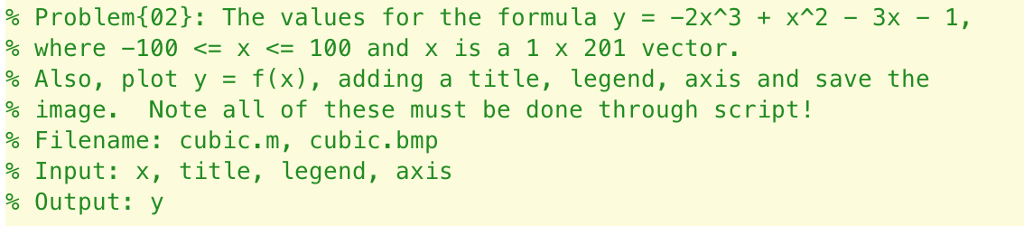 % Problem{02}: The values for the formula y = -2x^3 + x^2 - 3x - 1,
% where -100 <= x <= 100 and x is a 1 x 201 vector.
% Also, plot y = f(x), adding a title, legend, axis and save the
% image.  Note all of these must be done through script!
% Filename: cubic.m, cubic.bmp
% Input: x, title, legend, axis
% Output: y